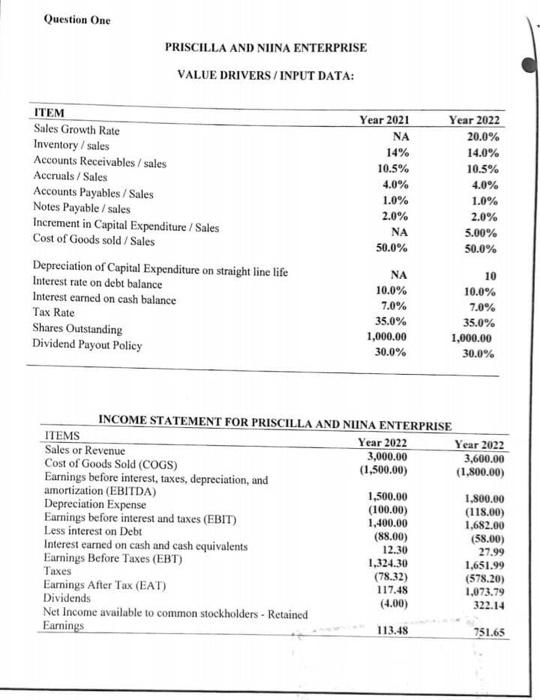 Question One

PRISCILLA AND NIINA ENTERPRISE

VALUE DRIVERS / INPUT DATA:

| ITEM | Year 2021 | Year 2022 |
|---|---|---|
| Sales Growth Rate | NA | 20.0% |
| Inventory / sales | 14% | 14.0% |
| Accounts Receivables / sales | 10.5% | 10.5% |
| Accruals / Sales | 4.0% | 4.0% |
| Accounts Payables / Sales | 1.0% | 1.0% |
| Notes Payable / sales | 2.0% | 2.0% |
| Increment in Capital Expenditure / Sales | NA | 5.00% |
| Cost of Goods sold / Sales | 50.0% | 50.0% |
| Depreciation of Capital Expenditure on straight line life | NA | 10 |
| Interest rate on debt balance | 10.0% | 10.0% |
| Interest earned on cash balance | 7.0% | 7.0% |
| Tax Rate | 35.0% | 35.0% |
| Shares Outstanding | 1,000.00 | 1,000.00 |
| Dividend Payout Policy | 30.0% | 30.0% |

INCOME STATEMENT FOR PRISCILLA AND NIINA ENTERPRISE

| ITEMS | Year 2022 | Year 2022 |
|---|---|---|
| Sales or Revenue | 3,000.00 | 3,600.00 |
| Cost of Goods Sold (COGS) | (1,500.00) | (1,800.00) |
| Earnings before interest, taxes, depreciation, and amortization (EBITDA) | 1,500.00 | 1,800.00 |
| Depreciation Expense | (100.00) | (118.00) |
| Earnings before interest and taxes (EBIT) | 1,400.00 | 1,682.00 |
| Less interest on Debt | (88.00) | (58.00) |
| Interest earned on cash and cash equivalents | 12.30 | 27.99 |
| Earnings Before Taxes (EBT) | 1,324.30 | 1,651.99 |
| Taxes | (78.32) | (578.20) |
| Earnings After Tax (EAT) | 117.48 | 1,073.79 |
| Dividends | (4.00) | 322.14 |
| Net Income available to common stockholders - Retained Earnings | 113.48 | 751.65 |